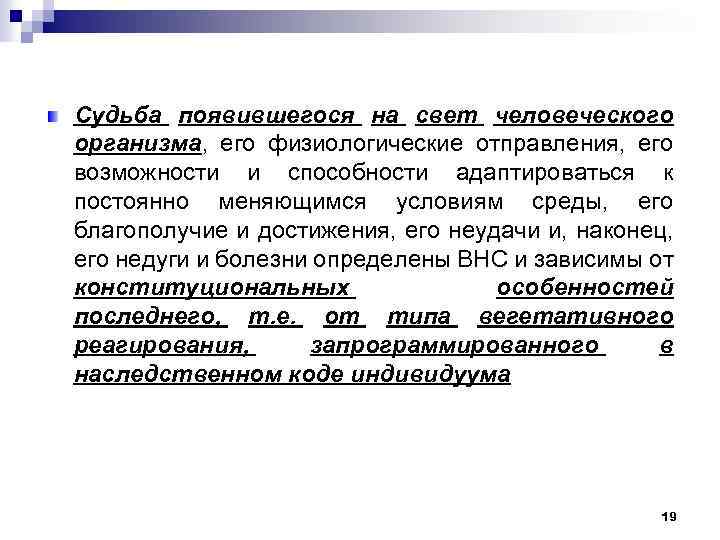 • Судьба появившегося на свет человеческого организма, его физиологические отправления, его возможности и способности адаптироваться к постоянно меняющимся условиям среды, его благополучие и достижения, его неудачи и, наконец, его недуги и болезни определены ВНС и зависимы от конституциональных особенностей последнего, т.е. от типа вегетативного реагирования, запрограммированного в наследственном коде индивидуума

19